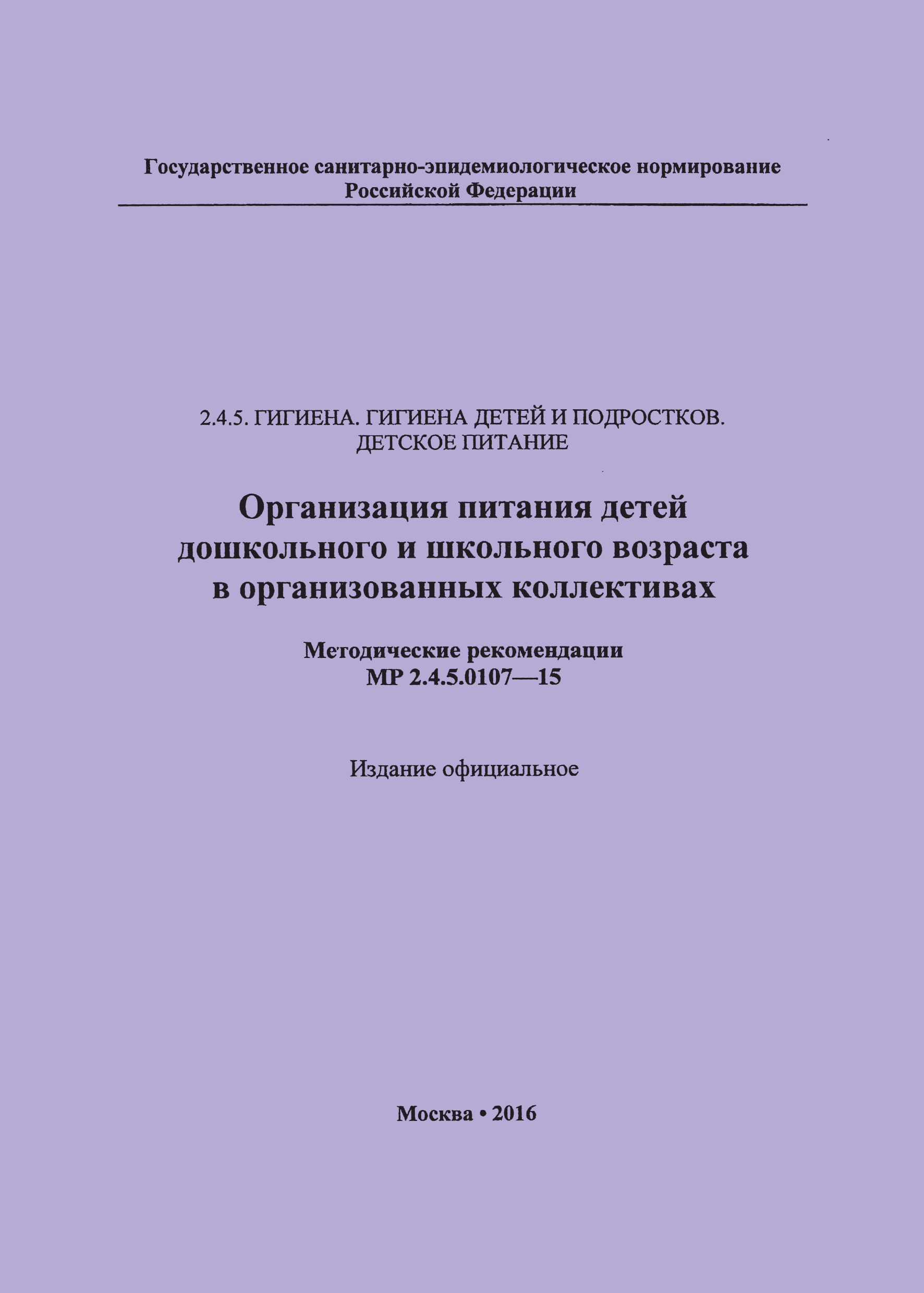 Государственное санитарно-эпидемиологическое нормирование
Российской Федерации

2.4.5. ГИГИЕНА. ГИГИЕНА ДЕТЕЙ И ПОДРОСТКОВ.
ДЕТСКОЕ ПИТАНИЕ

Организация питания детей
дошкольного и школьного возраста
в организованных коллективах

Методические рекомендации
МР 2.4.5.0107—15

Издание официальное

Москва • 2016